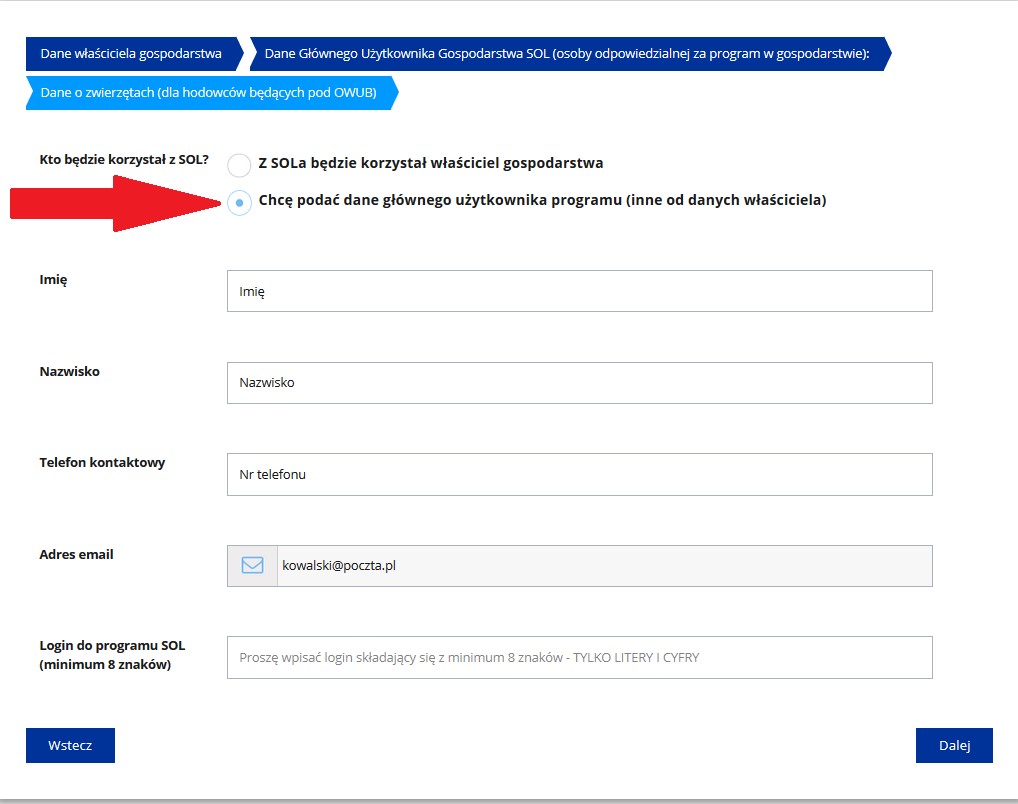 Dane właściciela gospodarstwa

Dane Głównego Użytkownika Gospodarstwa SOL (osoby odpowiedzialnej za program w gospodarstwie):

Dane o zwierzętach (dla hodowców będących pod OWUB)

Kto będzie korzystał z SOL?

Z SOLa będzie korzystał właściciel gospodarstwa

Chcę podać dane głównego użytkownika programu (inne od danych właściciela)

Imię

Imię

Nazwisko

Nazwisko

Telefon kontaktowy

Nr telefonu

Adres email

kowalski@poczta.pl

Login do programu SOL (minimum 8 znaków)

Proszę wpisać login składający się z minimum 8 znaków - TYLKO LITERY I CYFRY

Wstecz

Dalej